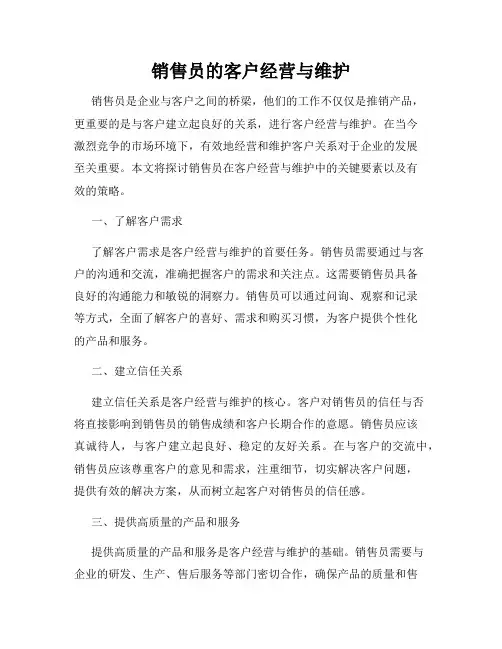 销售员的客户经营与维护

销售员是企业与客户之间的桥梁，他们的工作不仅仅是推销产品，更重要的是与客户建立起良好的关系，进行客户经营与维护。在当今激烈竞争的市场环境下，有效地经营和维护客户关系对于企业的发展至关重要。本文将探讨销售员在客户经营与维护中的关键要素以及有效的策略。

一、了解客户需求

了解客户需求是客户经营与维护的首要任务。销售员需要通过与客户的沟通和交流，准确把握客户的需求和关注点。这需要销售员具备良好的沟通能力和敏锐的洞察力。销售员可以通过问询、观察和记录等方式，全面了解客户的喜好、需求和购买习惯，为客户提供个性化的产品和服务。

二、建立信任关系

建立信任关系是客户经营与维护的核心。客户对销售员的信任与否将直接影响到销售员的销售成绩和客户长期合作的意愿。销售员应该真诚待人，与客户建立起良好、稳定的友好关系。在与客户的交流中，销售员应该尊重客户的意见和需求，注重细节，切实解决客户问题，提供有效的解决方案，从而树立起客户对销售员的信任感。

三、提供高质量的产品和服务

提供高质量的产品和服务是客户经营与维护的基础。销售员需要与企业的研发、生产、售后服务等部门密切合作，确保产品的质量和售